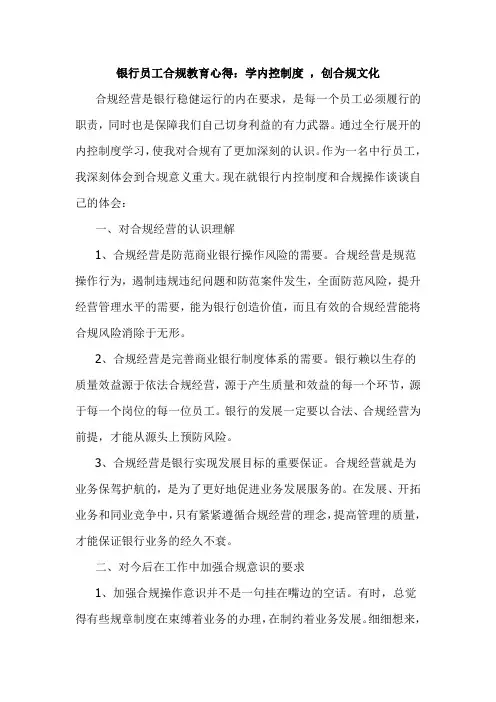 银行员工合规教育心得：学内控制度 ，创合规文化

合规经营是银行稳健运行的内在要求，是每一个员工必须履行的职责，同时也是保障我们自己切身利益的有力武器。通过全行展开的内控制度学习，使我对合规有了更加深刻的认识。作为一名中行员工，我深刻体会到合规意义重大。现在就银行内控制度和合规操作谈谈自己的体会：

一、对合规经营的认识理解

1、合规经营是防范商业银行操作风险的需要。合规经营是规范操作行为，遏制违规违纪问题和防范案件发生，全面防范风险，提升经营管理水平的需要，能为银行创造价值，而且有效的合规经营能将合规风险消除于无形。

2、合规经营是完善商业银行制度体系的需要。银行赖以生存的质量效益源于依法合规经营，源于产生质量和效益的每一个环节，源于每一个岗位的每一位员工。银行的发展一定要以合法、合规经营为前提，才能从源头上预防风险。

3、合规经营是银行实现发展目标的重要保证。合规经营就是为业务保驾护航的，是为了更好地促进业务发展服务的。在发展、开拓业务和同业竞争中，只有紧紧遵循合规经营的理念，提高管理的质量，才能保证银行业务的经久不衰。

二、对今后在工作中加强合规意识的要求

1、加强合规操作意识并不是一句挂在嘴边的空话。有时，总觉得有些规章制度在束缚着业务的办理，在制约着业务发展。细细想来，